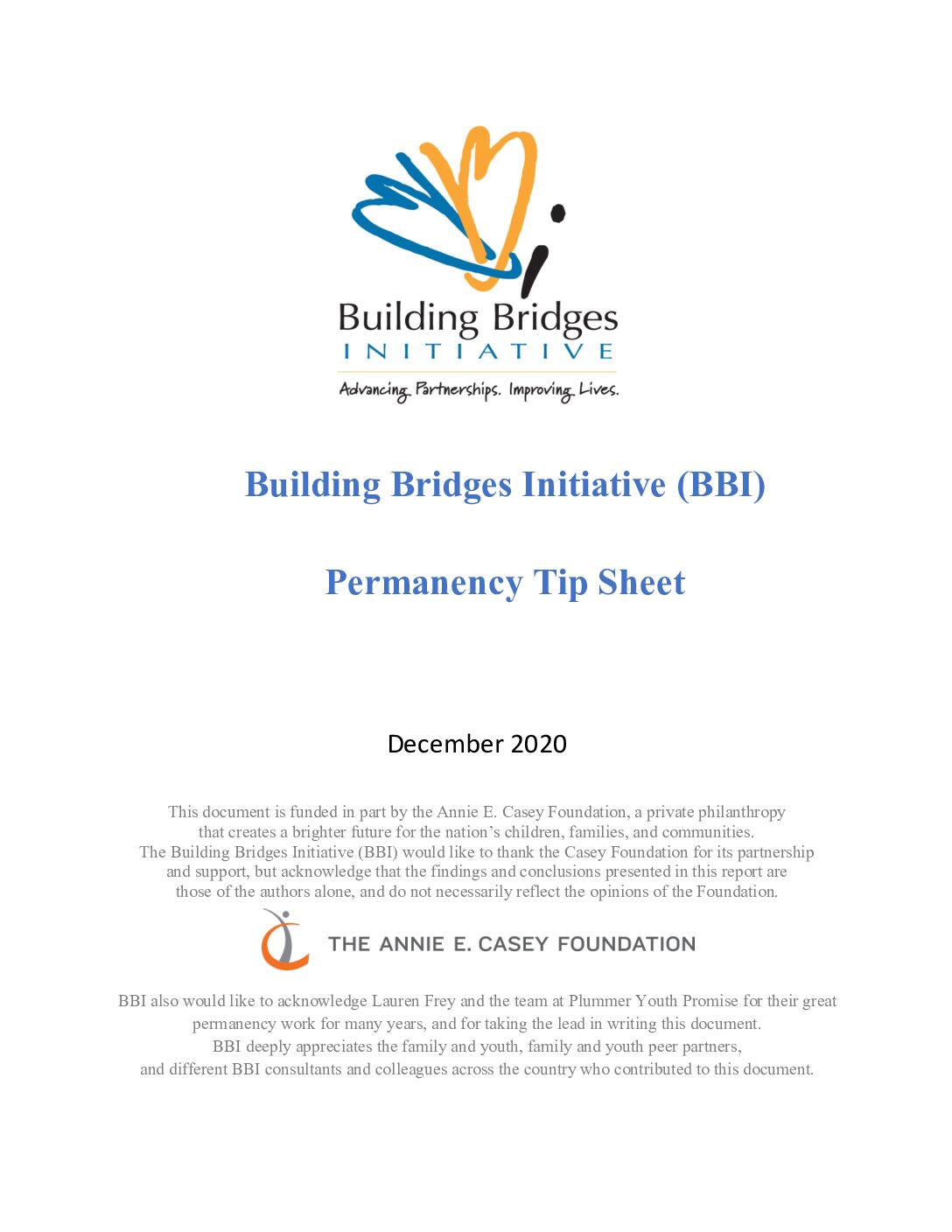 Building Bridges
INITIATIVE
Advancing Partnerships. Improving Lives.

Building Bridges Initiative (BBI)

Permanency Tip Sheet

December 2020

This document is funded in part by the Annie E. Casey Foundation, a private philanthropy that creates a brighter future for the nation's children, families, and communities. The Building Bridges Initiative (BBI) would like to thank the Casey Foundation for its partnership and support, but acknowledge that the findings and conclusions presented in this report are those of the authors alone, and do not necessarily reflect the opinions of the Foundation.

THE ANNIE E. CASEY FOUNDATION

BBI also would like to acknowledge Lauren Frey and the team at Plummer Youth Promise for their great permanency work for many years, and for taking the lead in writing this document. BBI deeply appreciates the family and youth, family and youth peer partners, and different BBI consultants and colleagues across the country who contributed to this document.